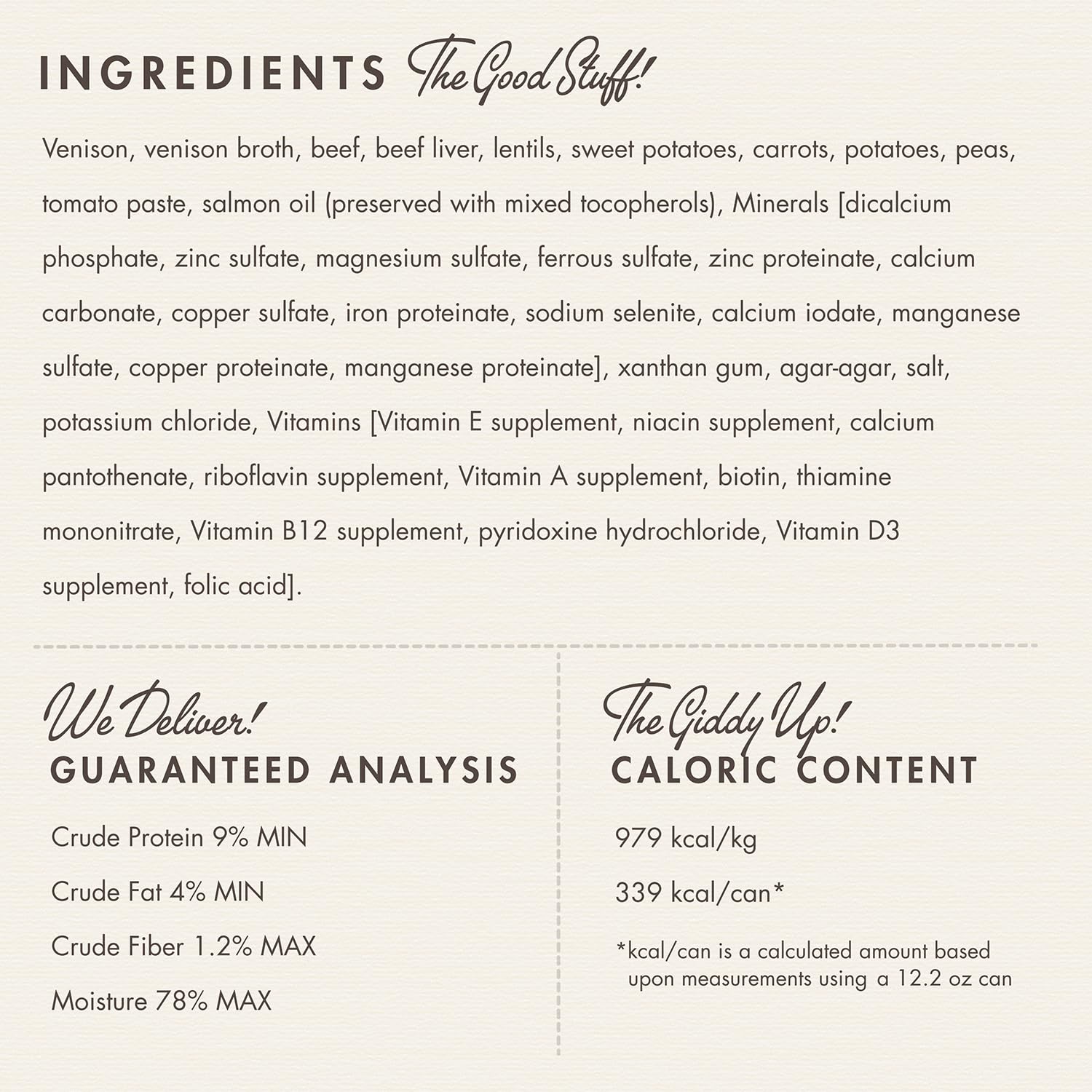 INGREDIENTS The Good Stuff!

Venison, venison broth, beef, beef liver, lentils, sweet potatoes, carrots, potatoes, peas, tomato paste, salmon oil (preserved with mixed tocopherols), Minerals [dicalcium phosphate, zinc sulfate, magnesium sulfate, ferrous sulfate, zinc proteinate, calcium carbonate, copper sulfate, iron proteinate, sodium selenite, calcium iodate, manganese sulfate, copper proteinate, manganese proteinate], xanthan gum, agar-agar, salt, potassium chloride, Vitamins [Vitamin E supplement, niacin supplement, calcium pantothenate, riboflavin supplement, Vitamin A supplement, biotin, thiamine mononitrate, Vitamin B12 supplement, pyridoxine hydrochloride, Vitamin D3 supplement, folic acid].

We Deliver!
GUARANTEED ANALYSIS

Crude Protein 9% MIN

Crude Fat 4% MIN

Crude Fiber 1.2% MAX

Moisture 78% MAX

The Giddy Up!
CALORIC CONTENT

979 kcal/kg

339 kcal/can*

*kcal/can is a calculated amount based upon measurements using a 12.2 oz can